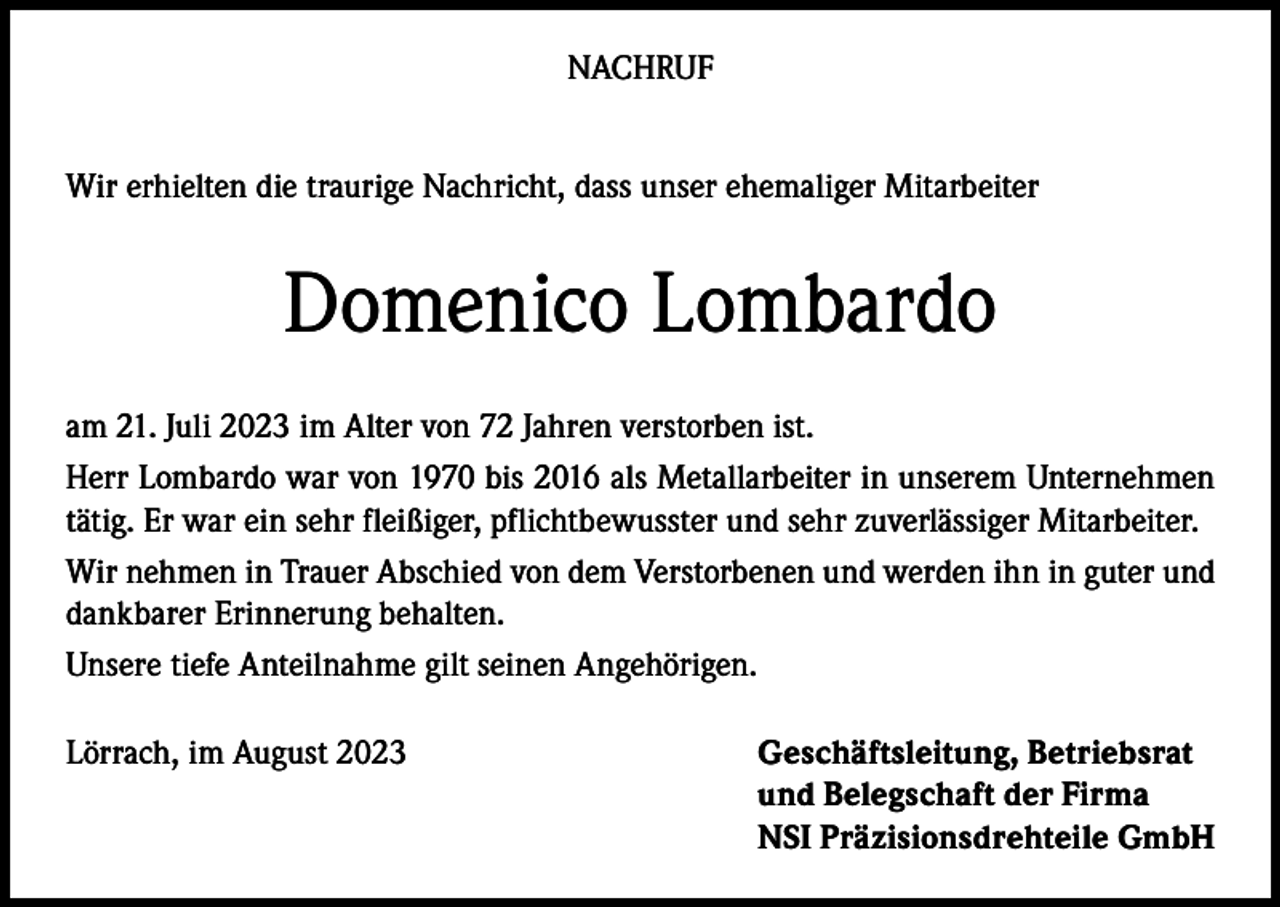 NACHRUF

Wir erhielten die traurige Nachricht, dass unser ehemaliger Mitarbeiter

Domenico Lombardo

am 21. Juli 2023 im Alter von 72 Jahren verstorben ist.

Herr Lombardo war von 1970 bis 2016 als Metallarbeiter in unserem Unternehmen tätig. Er war ein sehr fleißiger, pflichtbewusster und sehr zuverlässiger Mitarbeiter.

Wir nehmen in Trauer Abschied von dem Verstorbenen und werden ihn in guter und dankbarer Erinnerung behalten.

Unsere tiefe Anteilnahme gilt seinen Angehörigen.

Lörrach, im August 2023

Geschäftsleitung, Betriebsrat und Belegschaft der Firma NSI Präzisionsdrehteile GmbH